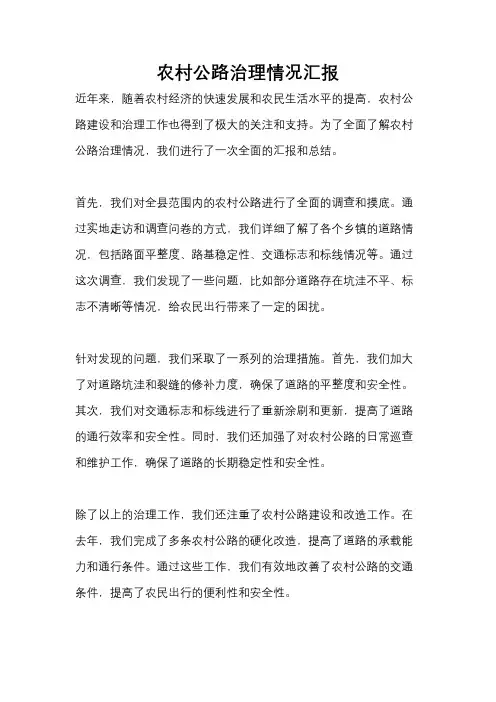 农村公路治理情况汇报

近年来，随着农村经济的快速发展和农民生活水平的提高，农村公路建设和治理工作也得到了极大的关注和支持。为了全面了解农村公路治理情况，我们进行了一次全面的汇报和总结。

首先，我们对全县范围内的农村公路进行了全面的调查和摸底。通过实地走访和调查问卷的方式，我们详细了解了各个乡镇的道路情况，包括路面平整度、路基稳定性、交通标志和标线情况等。通过这次调查，我们发现了一些问题，比如部分道路存在坑洼不平、标志不清晰等情况，给农民出行带来了一定的困扰。

针对发现的问题，我们采取了一系列的治理措施。首先，我们加大了对道路坑洼和裂缝的修补力度，确保了道路的平整度和安全性。其次，我们对交通标志和标线进行了重新涂刷和更新，提高了道路的通行效率和安全性。同时，我们还加强了对农村公路的日常巡查和维护工作，确保了道路的长期稳定性和安全性。

除了以上的治理工作，我们还注重了农村公路建设和改造工作。在去年，我们完成了多条农村公路的硬化改造，提高了道路的承载能力和通行条件。通过这些工作，我们有效地改善了农村公路的交通条件，提高了农民出行的便利性和安全性。